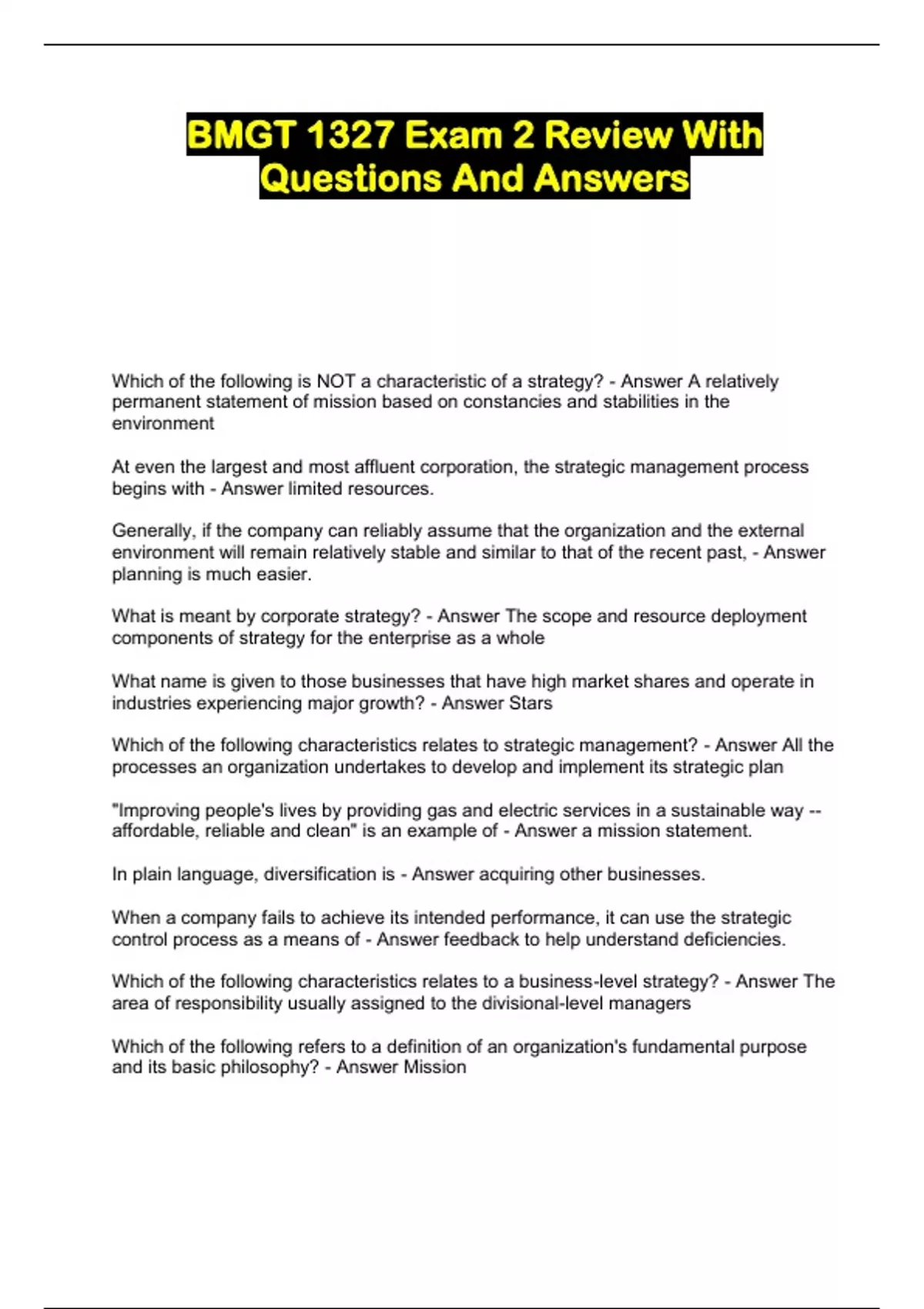 BMGT 1327 Exam 2 Review With Questions And Answers

Which of the following is NOT a characteristic of a strategy? - Answer A relatively permanent statement of mission based on constancies and stabilities in the environment

At even the largest and most affluent corporation, the strategic management process begins with - Answer limited resources.

Generally, if the company can reliably assume that the organization and the external environment will remain relatively stable and similar to that of the recent past, - Answer planning is much easier.

What is meant by corporate strategy? - Answer The scope and resource deployment components of strategy for the enterprise as a whole

What name is given to those businesses that have high market shares and operate in industries experiencing major growth? - Answer Stars

Which of the following characteristics relates to strategic management? - Answer All the processes an organization undertakes to develop and implement its strategic plan

"Improving people's lives by providing gas and electric services in a sustainable way -- affordable, reliable and clean" is an example of - Answer a mission statement.

In plain language, diversification is - Answer acquiring other businesses.

When a company fails to achieve its intended performance, it can use the strategic control process as a means of - Answer feedback to help understand deficiencies.

Which of the following characteristics relates to a business-level strategy? - Answer The area of responsibility usually assigned to the divisional-level managers

Which of the following refers to a definition of an organization's fundamental purpose and its basic philosophy? - Answer Mission